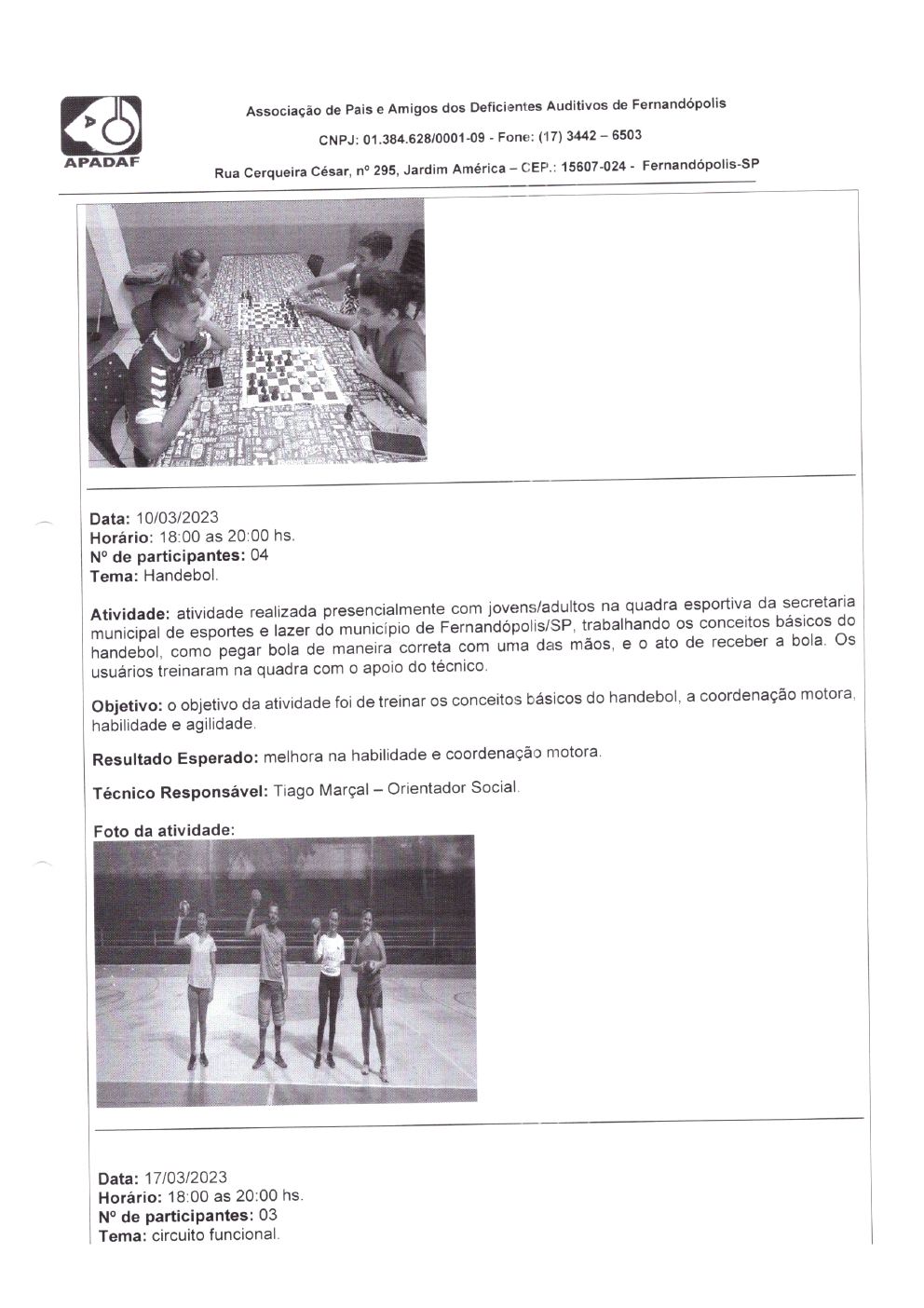 APADAF

Associação de Pais e Amigos dos Deficientes Auditivos de Fernandópolis

CNPJ: 01.384.628/0001-09 - Fone: (17) 3442 – 6503

Rua Cerqueira César, nº 295, Jardim América – CEP.: 15607-024 - Fernandópolis-SP

Data: 10/03/2023
Horário: 18:00 as 20:00 hs.
Nº de participantes: 04
Tema: Handebol.

Atividade: atividade realizada presencialmente com jovens/adultos na quadra esportiva da secretaria municipal de esportes e lazer do município de Fernandópolis/SP, trabalhando os conceitos básicos do handebol, como pegar bola de maneira correta com uma das mãos, e o ato de receber a bola. Os usuários treinaram na quadra com o apoio do técnico.

Objetivo: o objetivo da atividade foi de treinar os conceitos básicos do handebol, a coordenação motora, habilidade e agilidade.

Resultado Esperado: melhora na habilidade e coordenação motora.

Técnico Responsável: Tiago Marçal – Orientador Social.

Foto da atividade:

Data: 17/03/2023
Horário: 18:00 as 20:00 hs.
Nº de participantes: 03
Tema: circuito funcional.